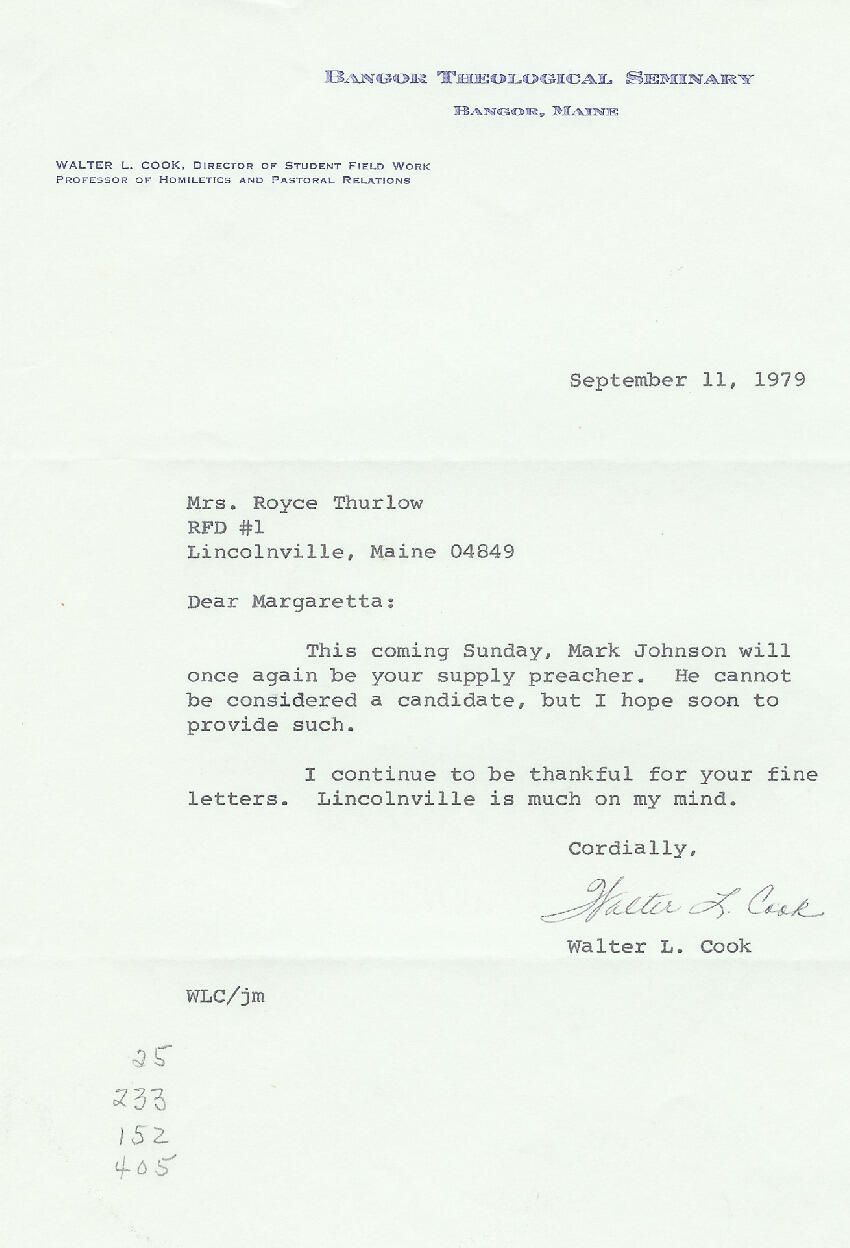 BANGOR THEOLOGICAL SEMINARY
BANGOR, MAINE

WALTER L. COOK, DIRECTOR OF STUDENT FIELD WORK
PROFESSOR OF HOMILETICS AND PASTORAL RELATIONS

September 11, 1979

Mrs. Royce Thurlow
RFD #1
Lincolnville, Maine 04849

Dear Margaretta:

This coming Sunday, Mark Johnson will once again be your supply preacher. He cannot be considered a candidate, but I hope soon to provide such.

I continue to be thankful for your fine letters. Lincolnville is much on my mind.

Cordially,

Walter L. Cook

Walter L. Cook

WLC/jm

25
233
152
405